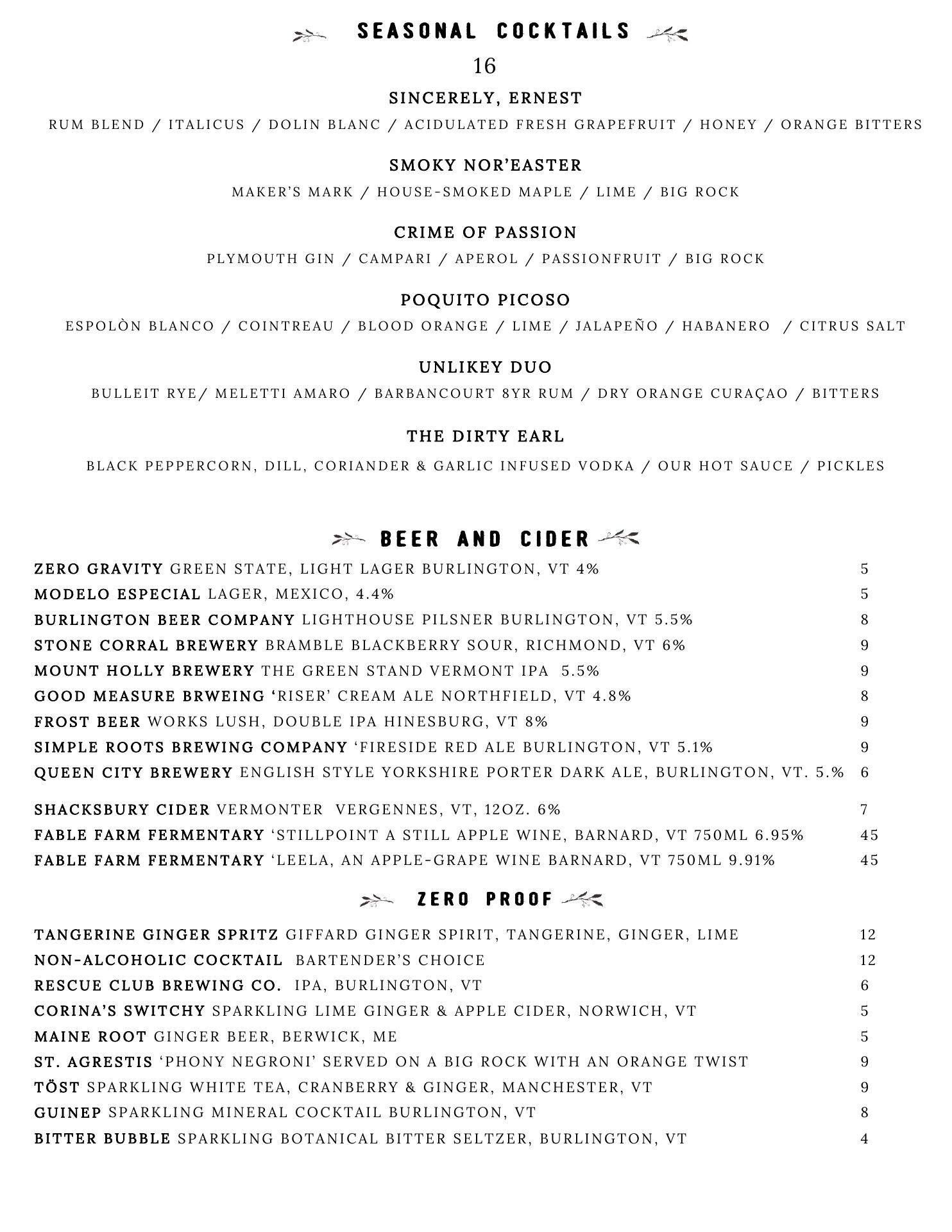 SEASONAL COCKTAILS

16

SINCERELY, ERNEST

RUM BLEND / ITALICUS / DOLIN BLANC / ACIDULATED FRESH GRAPEFRUIT / HONEY / ORANGE BITTERS

SMOKY NOR'EASTER

MAKER'S MARK / HOUSE-SMOKED MAPLE / LIME / BIG ROCK

CRIME OF PASSION

PLYMOUTH GIN / CAMPARI / APEROL / PASSIONFRUIT / BIG ROCK

POQUITO PICOSO

ESPOLÒN BLANCO / COINTREAU / BLOOD ORANGE / LIME / JALAPEÑO / HABANERO / CITRUS SALT

UNLIKEY DUO

BULLEIT RYE/ MELETTI AMARO / BARBANCOURT 8YR RUM / DRY ORANGE CURAÇAO / BITTERS

THE DIRTY EARL

BLACK PEPPERCORN, DILL, CORIANDER & GARLIC INFUSED VODKA / OUR HOT SAUCE / PICKLES

BEER AND CIDER

ZERO GRAVITY GREEN STATE, LIGHT LAGER BURLINGTON, VT 4% 5
MODELO ESPECIAL LAGER, MEXICO, 4.4% 5
BURLINGTON BEER COMPANY LIGHTHOUSE PILSNER BURLINGTON, VT 5.5% 8
STONE CORRAL BREWERY BRAMBLE BLACKBERRY SOUR, RICHMOND, VT 6% 9
MOUNT HOLLY BREWERY THE GREEN STAND VERMONT IPA 5.5% 9
GOOD MEASURE BRWEING 'RISER' CREAM ALE NORTHFIELD, VT 4.8% 8
FROST BEER WORKS LUSH, DOUBLE IPA HINESBURG, VT 8% 9
SIMPLE ROOTS BREWING COMPANY 'FIRESIDE RED ALE BURLINGTON, VT 5.1% 9
QUEEN CITY BREWERY ENGLISH STYLE YORKSHIRE PORTER DARK ALE, BURLINGTON, VT. 5.% 6

SHACKSBURY CIDER VERMONTER VERGENNES, VT, 12OZ. 6% 7
FABLE FARM FERMENTARY 'STILLPOINT A STILL APPLE WINE, BARNARD, VT 750ML 6.95% 45
FABLE FARM FERMENTARY 'LEELA, AN APPLE-GRAPE WINE BARNARD, VT 750ML 9.91% 45

ZERO PROOF

TANGERINE GINGER SPRITZ GIFFARD GINGER SPIRIT, TANGERINE, GINGER, LIME 12
NON-ALCOHOLIC COCKTAIL BARTENDER'S CHOICE 12
RESCUE CLUB BREWING CO. IPA, BURLINGTON, VT 6
CORINA'S SWITCHY SPARKLING LIME GINGER & APPLE CIDER, NORWICH, VT 5
MAINE ROOT GINGER BEER, BERWICK, ME 5
ST. AGRESTIS 'PHONY NEGRONI' SERVED ON A BIG ROCK WITH AN ORANGE TWIST 9
TÖST SPARKLING WHITE TEA, CRANBERRY & GINGER, MANCHESTER, VT 9
GUINEP SPARKLING MINERAL COCKTAIL BURLINGTON, VT 8
BITTER BUBBLE SPARKLING BOTANICAL BITTER SELTZER, BURLINGTON, VT 4